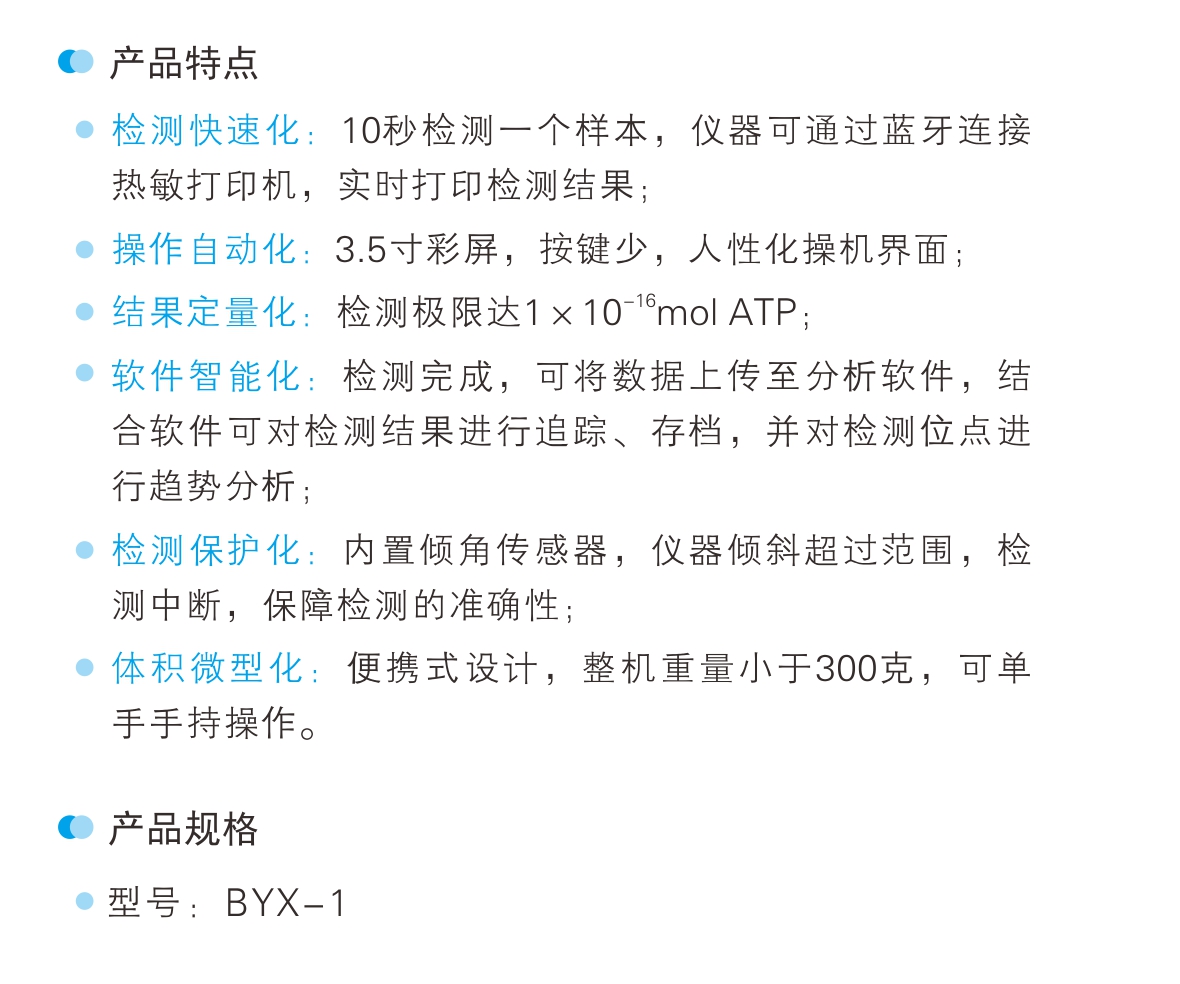 产品特点

检测快速化：10秒检测一个样本，仪器可通过蓝牙连接热敏打印机，实时打印检测结果；

操作自动化：3.5寸彩屏，按键少，人性化操机界面；

结果定量化：检测极限达$1\times10^{-16}$mol ATP；

软件智能化：检测完成，可将数据上传至分析软件，结合软件可对检测结果进行追踪、存档，并对检测位点进行趋势分析；

检测保护化：内置倾角传感器，仪器倾斜超过范围，检测中断，保障检测的准确性；

体积微型化：便携式设计，整机重量小于300克，可单手手持操作。

产品规格

型号：BYX-1